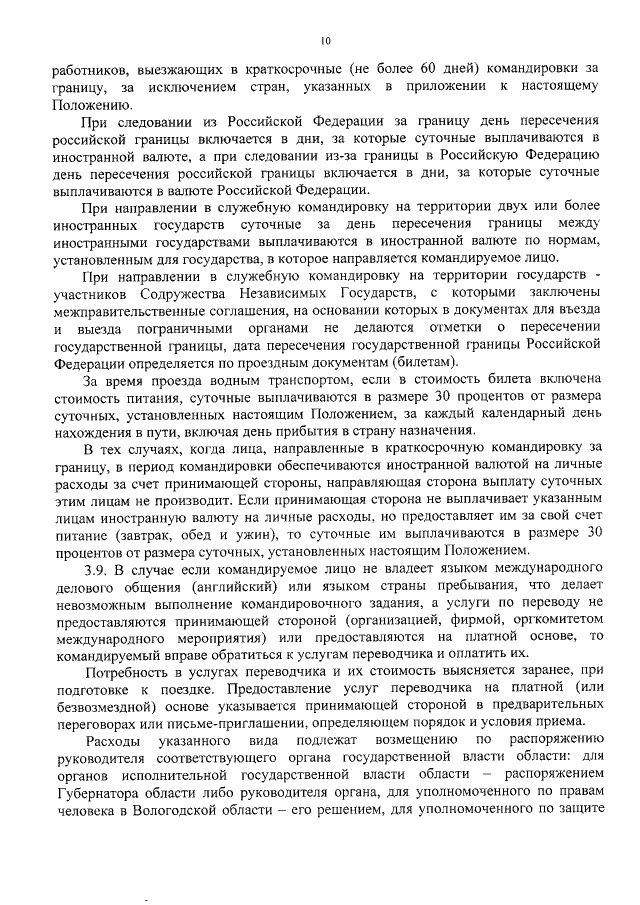 10

работников, выезжающих в краткосрочные (не более 60 дней) командировки за границу, за исключением стран, указанных в приложении к настоящему Положению.

При следовании из Российской Федерации за границу день пересечения российской границы включается в дни, за которые суточные выплачиваются в иностранной валюте, а при следовании из-за границы в Российскую Федерацию день пересечения российской границы включается в дни, за которые суточные выплачиваются в валюте Российской Федерации.

При направлении в служебную командировку на территории двух или более иностранных государств суточные за день пересечения границы между иностранными государствами выплачиваются в иностранной валюте по нормам, установленным для государства, в которое направляется командируемое лицо.

При направлении в служебную командировку на территории государств - участников Содружества Независимых Государств, с которыми заключены межправительственные соглашения, на основании которых в документах для въезда и выезда пограничными органами не делаются отметки о пересечении государственной границы, дата пересечения государственной границы Российской Федерации определяется по проездным документам (билетам).

За время проезда водным транспортом, если в стоимость билета включена стоимость питания, суточные выплачиваются в размере 30 процентов от размера суточных, установленных настоящим Положением, за каждый календарный день нахождения в пути, включая день прибытия в страну назначения.

В тех случаях, когда лица, направленные в краткосрочную командировку за границу, в период командировки обеспечиваются иностранной валютой на личные расходы за счет принимающей стороны, направляющая сторона выплату суточных этим лицам не производит. Если принимающая сторона не выплачивает указанным лицам иностранную валюту на личные расходы, но предоставляет им за свой счет питание (завтрак, обед и ужин), то суточные им выплачиваются в размере 30 процентов от размера суточных, установленных настоящим Положением.

3.9. В случае если командируемое лицо не владеет языком международного делового общения (английский) или языком страны пребывания, что делает невозможным выполнение командировочного задания, а услуги по переводу не предоставляются принимающей стороной (организацией, фирмой, оргкомитетом международного мероприятия) или предоставляются на платной основе, то командируемый вправе обратиться к услугам переводчика и оплатить их.

Потребность в услугах переводчика и их стоимость выясняется заранее, при подготовке к поездке. Предоставление услуг переводчика на платной (или безвозмездной) основе указывается принимающей стороной в предварительных переговорах или письме-приглашении, определяющем порядок и условия приема.

Расходы указанного вида подлежат возмещению по распоряжению руководителя соответствующего органа государственной власти области: для органов исполнительной государственной власти области – распоряжением Губернатора области либо руководителя органа, для уполномоченного по правам человека в Вологодской области – его решением, для уполномоченного по защите